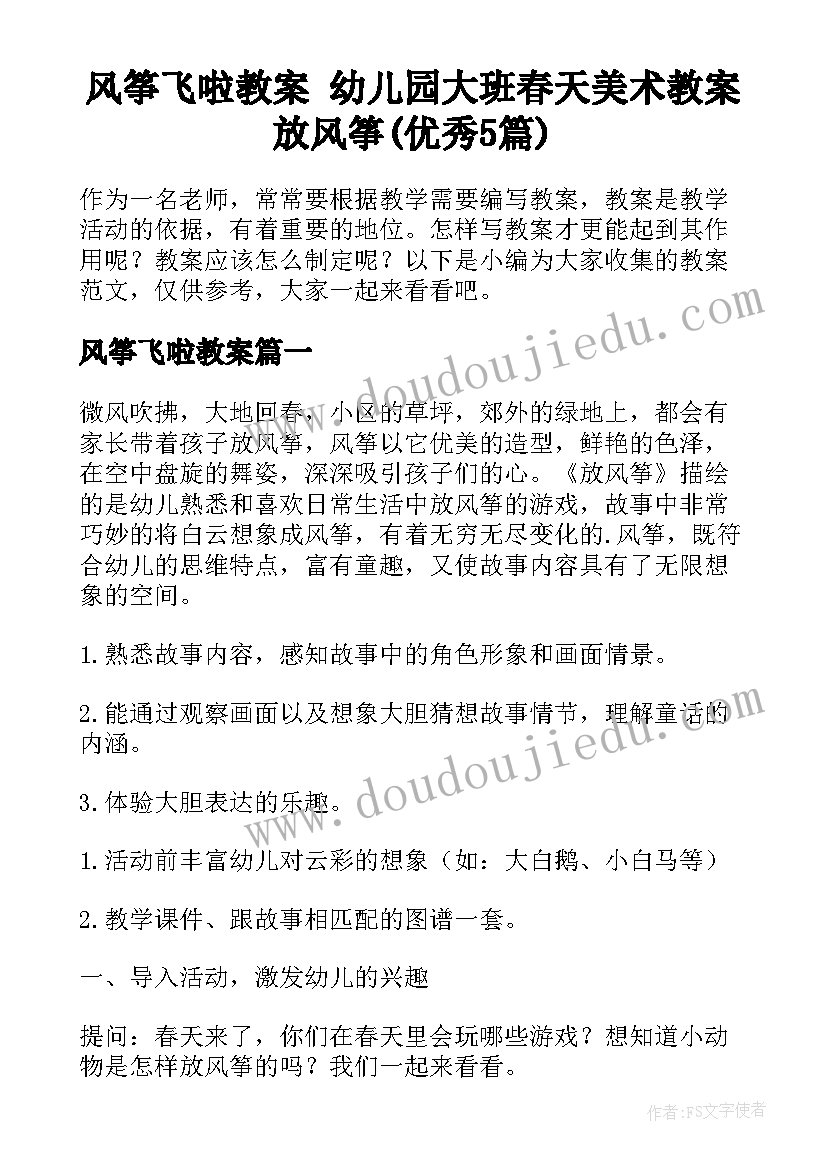 风筝飞啦教案 幼儿园大班春天美术教案放风筝(优秀5篇)

作为一名老师，常常要根据教学需要编写教案，教案是教学活动的依据，有着重要的地位。怎样写教案才更能起到其作用呢？教案应该怎么制定呢？以下是小编为大家收集的教案范文，仅供参考，大家一起来看看吧。

风筝飞啦教案篇一

微风吹拂，大地回春，小区的草坪，郊外的绿地上，都会有家长带着孩子放风筝，风筝以它优美的造型，鲜艳的色泽，在空中盘旋的舞姿，深深吸引孩子们的心。《放风筝》描绘的是幼儿熟悉和喜欢日常生活中放风筝的游戏，故事中非常巧妙的将白云想象成风筝，有着无穷无尽变化的.风筝，既符合幼儿的思维特点，富有童趣，又使故事内容具有了无限想象的空间。

1.熟悉故事内容，感知故事中的角色形象和画面情景。

2.能通过观察画面以及想象大胆猜想故事情节，理解童话的内涵。

3.体验大胆表达的乐趣。

1.活动前丰富幼儿对云彩的想象（如：大白鹅、小白马等）

2.教学课件、跟故事相匹配的图谱一套。

一、导入活动，激发幼儿的兴趣

提问：春天来了，你们在春天里会玩哪些游戏？想知道小动物是怎样放风筝的吗？我们一起来看看。

www.doudoujiedu.com

www.doudoujiedu.com

作者：FS文字使者